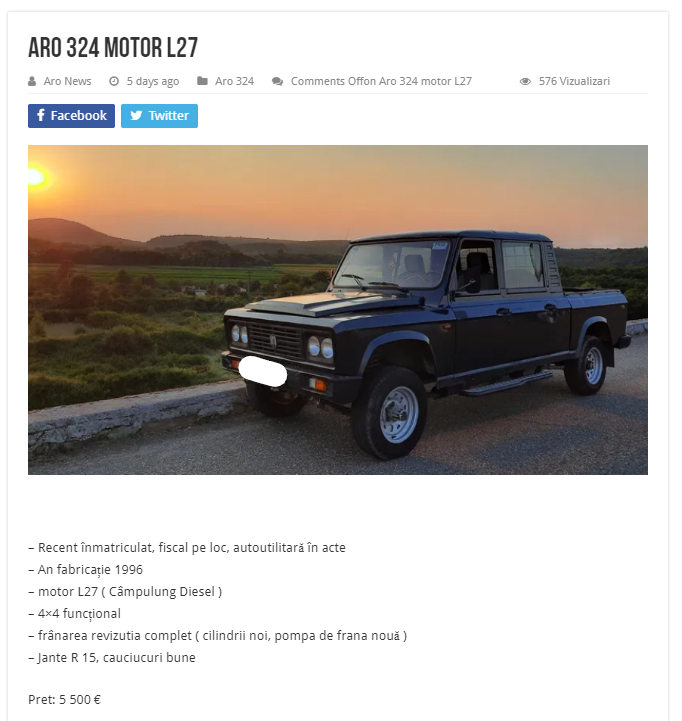 ARO 324 MOTOR L27

Aro News 5 days ago Aro 324 Comments Offon Aro 324 motor L27 576 Vizualizari

Facebook Twitter

– Recent înmatriculat, fiscal pe loc, autoutilitară în acte
– An fabricație 1996
– motor L27 ( Câmpulung Diesel )
– 4×4 funcțional
– frânarea revizutia complet ( cilindrii noi, pompa de frana nouă )
– Jante R 15, cauciucuri bune

Pret: 5 500 €